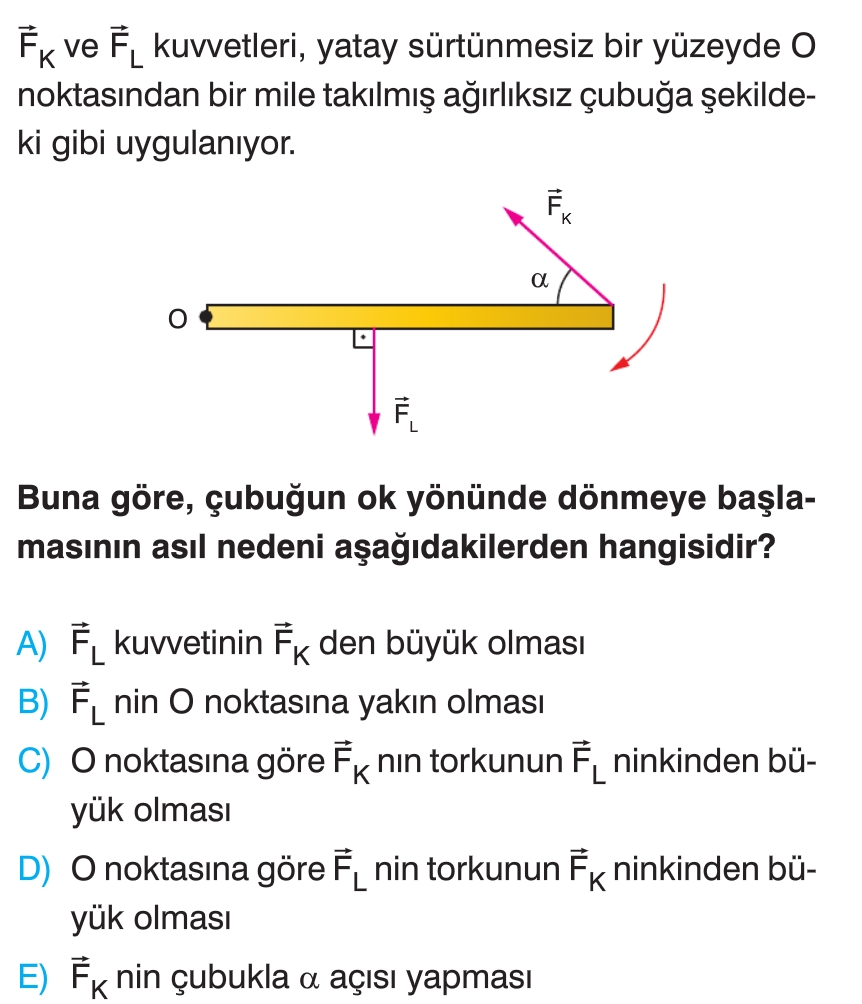 $\vec{F}_K$ ve $\vec{F}_L$ kuvvetleri, yatay sürtünmesiz bir yüzeyde O noktasından bir mile takılmış ağırlıksız çubuğa şekildeki gibi uygulanıyor.

$\vec{F}_K$

$\alpha$

O

$\vec{F}_L$

Buna göre, çubuğun ok yönünde dönmeye başlamasının asıl nedeni aşağıdakilerden hangisidir?

A) $\vec{F}_L$ kuvvetinin $\vec{F}_K$ den büyük olması

B) $\vec{F}_L$ nin O noktasına yakın olması

C) O noktasına göre $\vec{F}_K$ nın torkunun $\vec{F}_L$ ninkinden büyük olması

D) O noktasına göre $\vec{F}_L$ nin torkunun $\vec{F}_K$ ninkinden büyük olması

E) $\vec{F}_K$ nin çubukla $\alpha$ açısı yapması